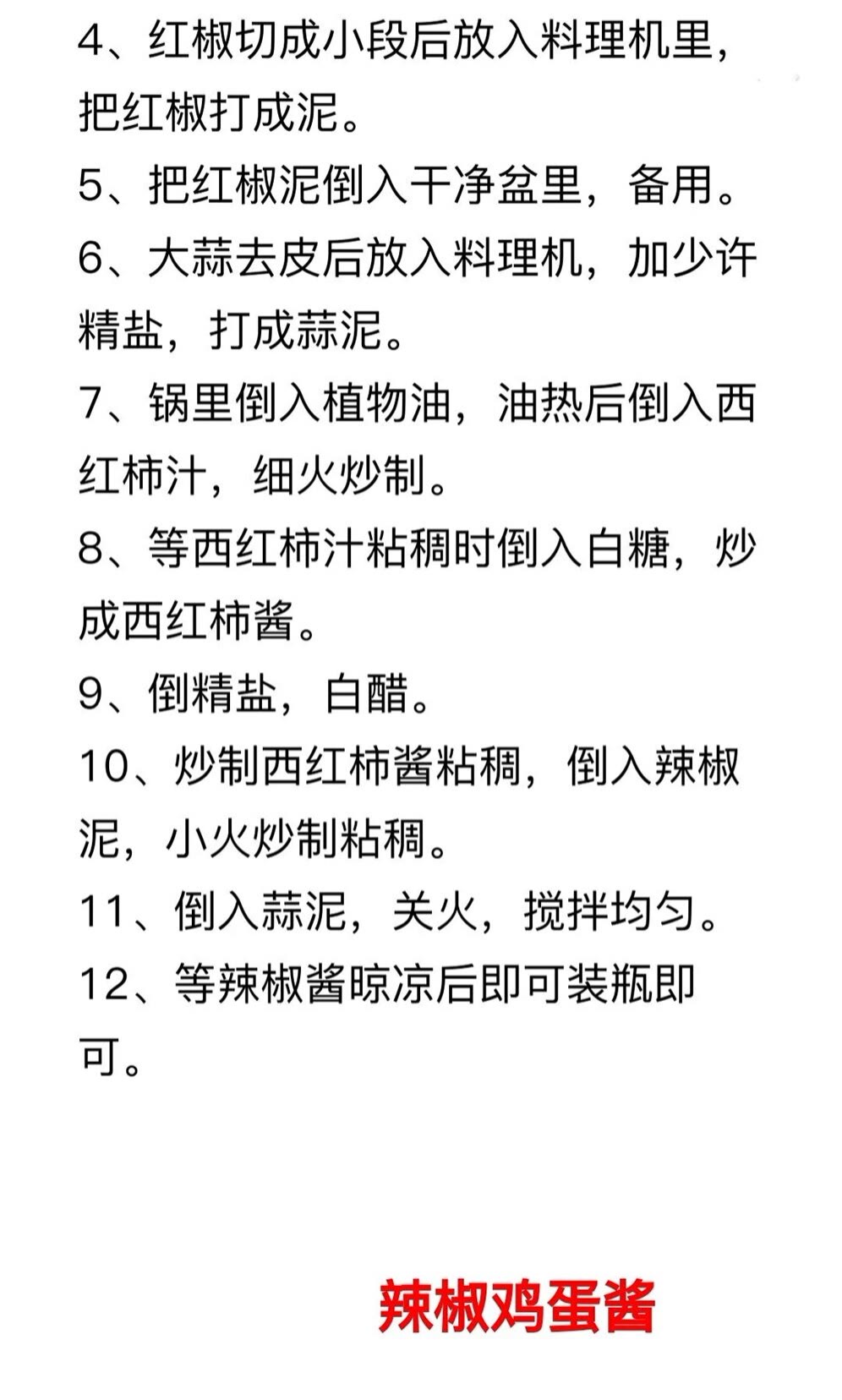 4、红椒切成小段后放入料理机里，把红椒打成泥。

5、把红椒泥倒入干净盆里，备用。

6、大蒜去皮后放入料理机，加少许精盐，打成蒜泥。

7、锅里倒入植物油，油热后倒入西红柿汁，细火炒制。

8、等西红柿汁粘稠时倒入白糖，炒成西红柿酱。

9、倒精盐，白醋。

10、炒制西红柿酱粘稠，倒入辣椒泥，小火炒制粘稠。

11、倒入蒜泥，关火，搅拌均匀。

12、等辣椒酱晾凉后即可装瓶即可。

辣椒鸡蛋酱